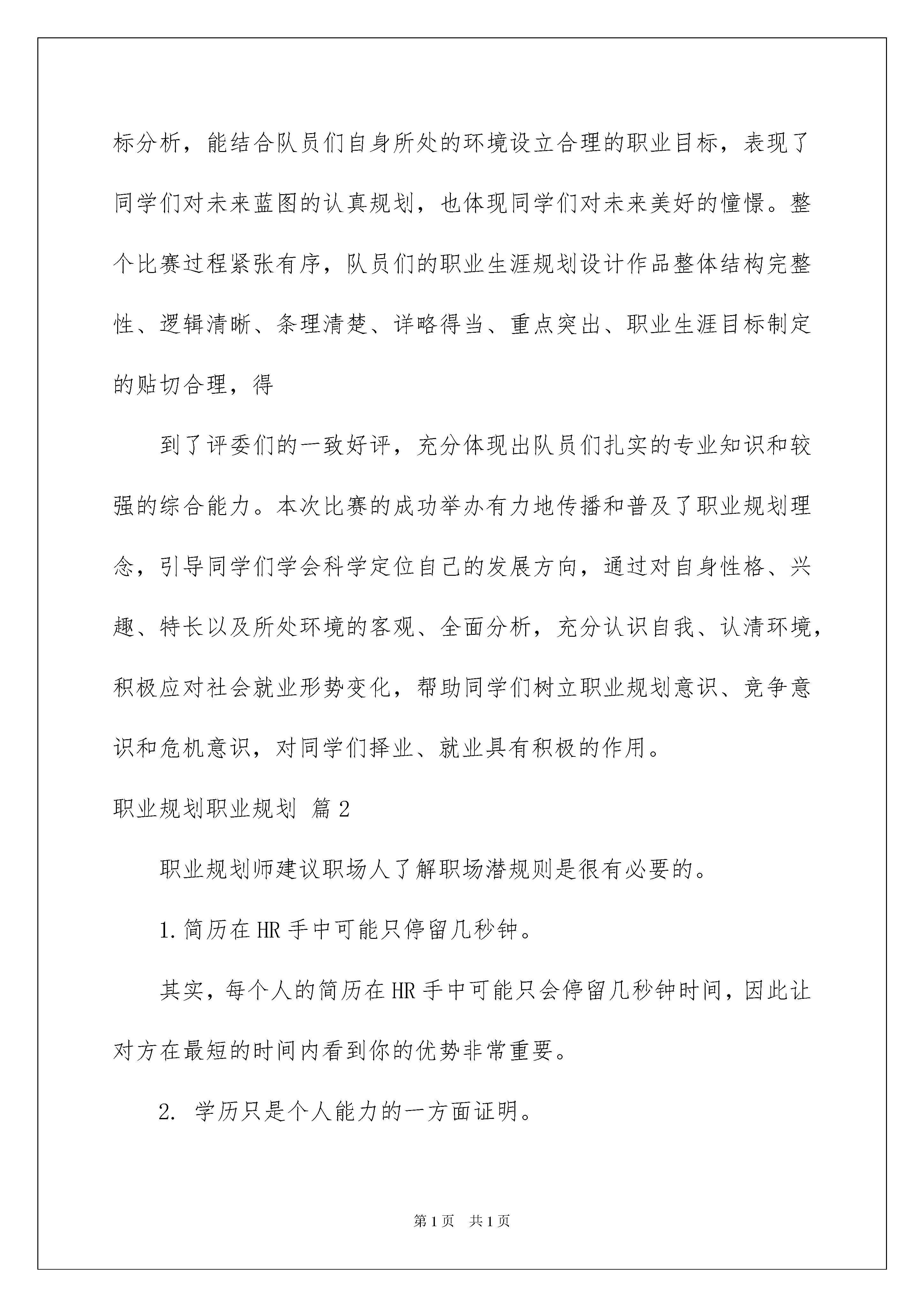 标分析，能结合队员们自身所处的环境设立合理的职业目标，表现了同学们对未来蓝图的认真规划，也体现同学们对未来美好的憧憬。整个比赛过程紧张有序，队员们的职业生涯规划设计作品整体结构完整性、逻辑清晰、条理清楚、详略得当、重点突出、职业生涯目标制定的贴切合理，得

到了评委们的一致好评，充分体现出队员们扎实的专业知识和较强的综合能力。本次比赛的成功举办有力地传播和普及了职业规划理念，引导同学们学会科学定位自己的发展方向，通过对自身性格、兴趣、特长以及所处环境的客观、全面分析，充分认识自我、认清环境，积极应对社会就业形势变化，帮助同学们树立职业规划意识、竞争意识和危机意识，对同学们择业、就业具有积极的作用。

职业规划职业规划 篇2

职业规划师建议职场人了解职场潜规则是很有必要的。

1.简历在HR手中可能只停留几秒钟。

其实，每个人的简历在HR手中可能只会停留几秒钟时间，因此让对方在最短的时间内看到你的优势非常重要。

2. 学历只是个人能力的一方面证明。

第1页 共1页